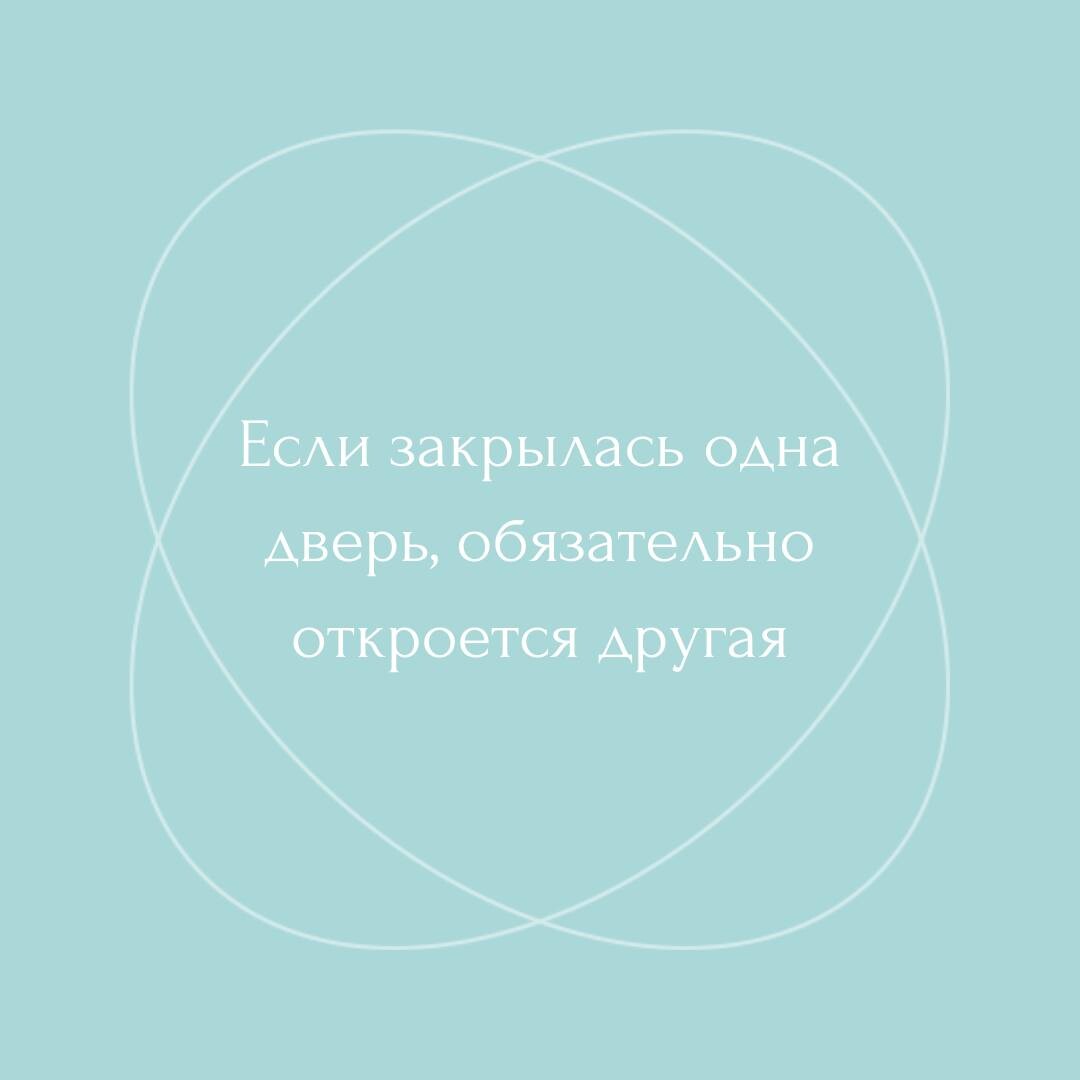 Если закрылась одна дверь, обязательно откроется другая